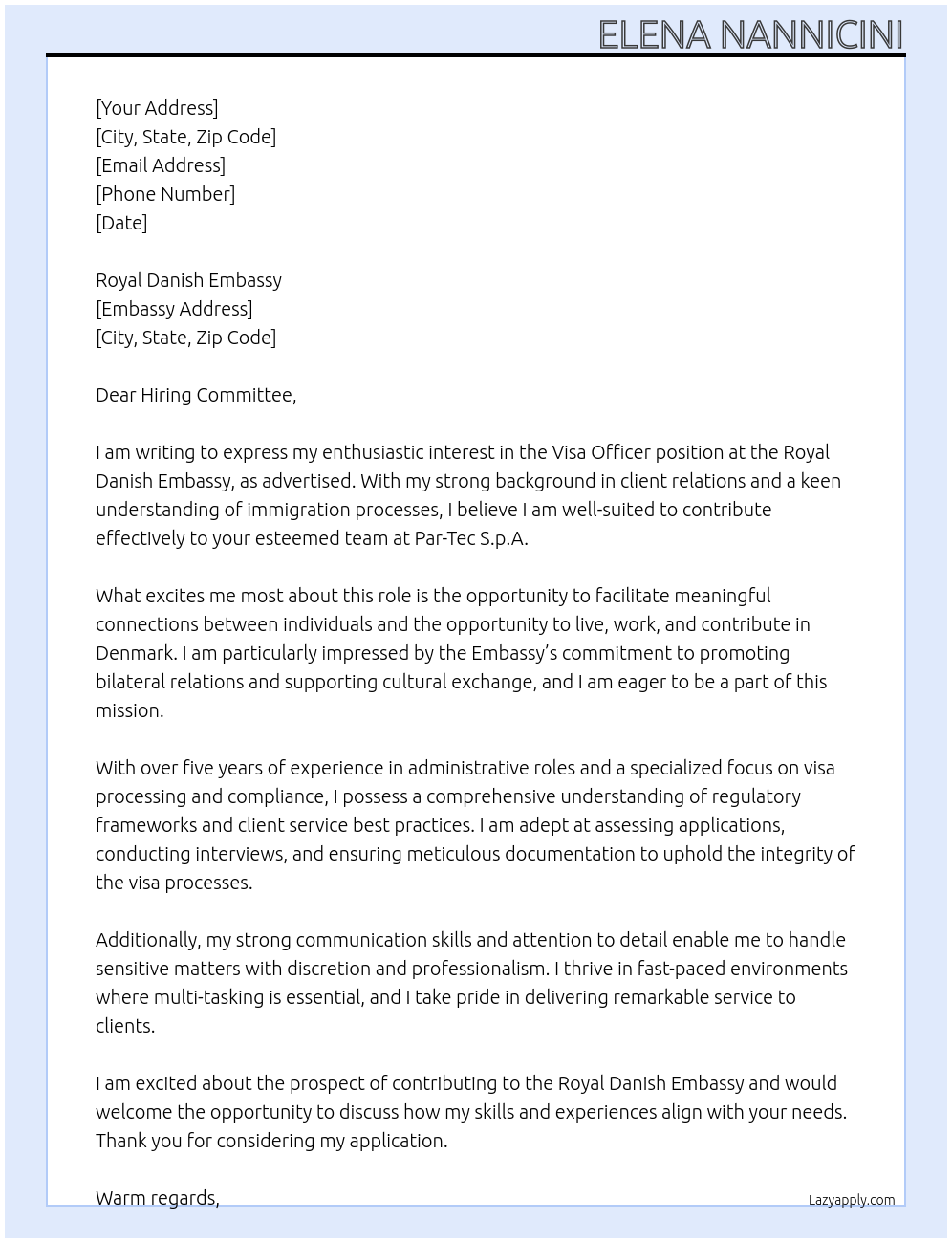 ELENA NANNICINI

[Your Address]
[City, State, Zip Code]
[Email Address]
[Phone Number]
[Date]

Royal Danish Embassy
[Embassy Address]
[City, State, Zip Code]

Dear Hiring Committee,

I am writing to express my enthusiastic interest in the Visa Officer position at the Royal Danish Embassy, as advertised. With my strong background in client relations and a keen understanding of immigration processes, I believe I am well-suited to contribute effectively to your esteemed team at Par-Tec S.p.A.

What excites me most about this role is the opportunity to facilitate meaningful connections between individuals and the opportunity to live, work, and contribute in Denmark. I am particularly impressed by the Embassy's commitment to promoting bilateral relations and supporting cultural exchange, and I am eager to be a part of this mission.

With over five years of experience in administrative roles and a specialized focus on visa processing and compliance, I possess a comprehensive understanding of regulatory frameworks and client service best practices. I am adept at assessing applications, conducting interviews, and ensuring meticulous documentation to uphold the integrity of the visa processes.

Additionally, my strong communication skills and attention to detail enable me to handle sensitive matters with discretion and professionalism. I thrive in fast-paced environments where multi-tasking is essential, and I take pride in delivering remarkable service to clients.

I am excited about the prospect of contributing to the Royal Danish Embassy and would welcome the opportunity to discuss how my skills and experiences align with your needs. Thank you for considering my application.

Warm regards,

Lazyapply.com